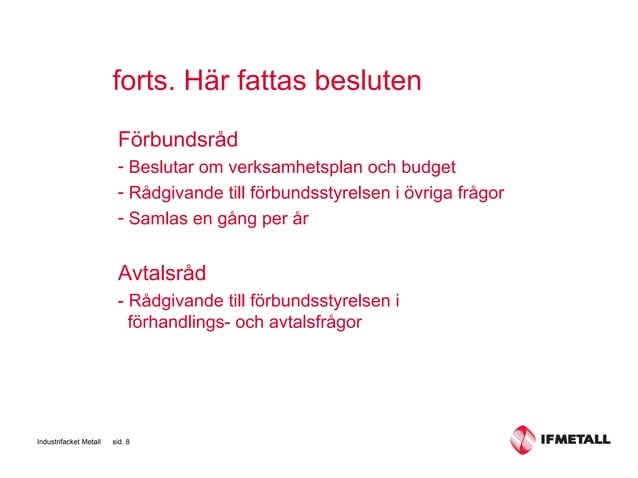 forts. Här fattas besluten

Förbundsråd
- Beslutar om verksamhetsplan och budget
- Rådgivande till förbundsstyrelsen i övriga frågor
- Samlas en gång per år

Avtalsråd
- Rådgivande till förbundsstyrelsen i förhandlings- och avtalsfrågor

Industrifacket Metall sid. 8

IFMETALL